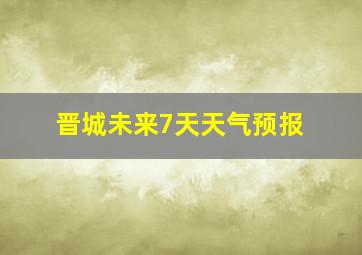 晋城未来7天天气预报